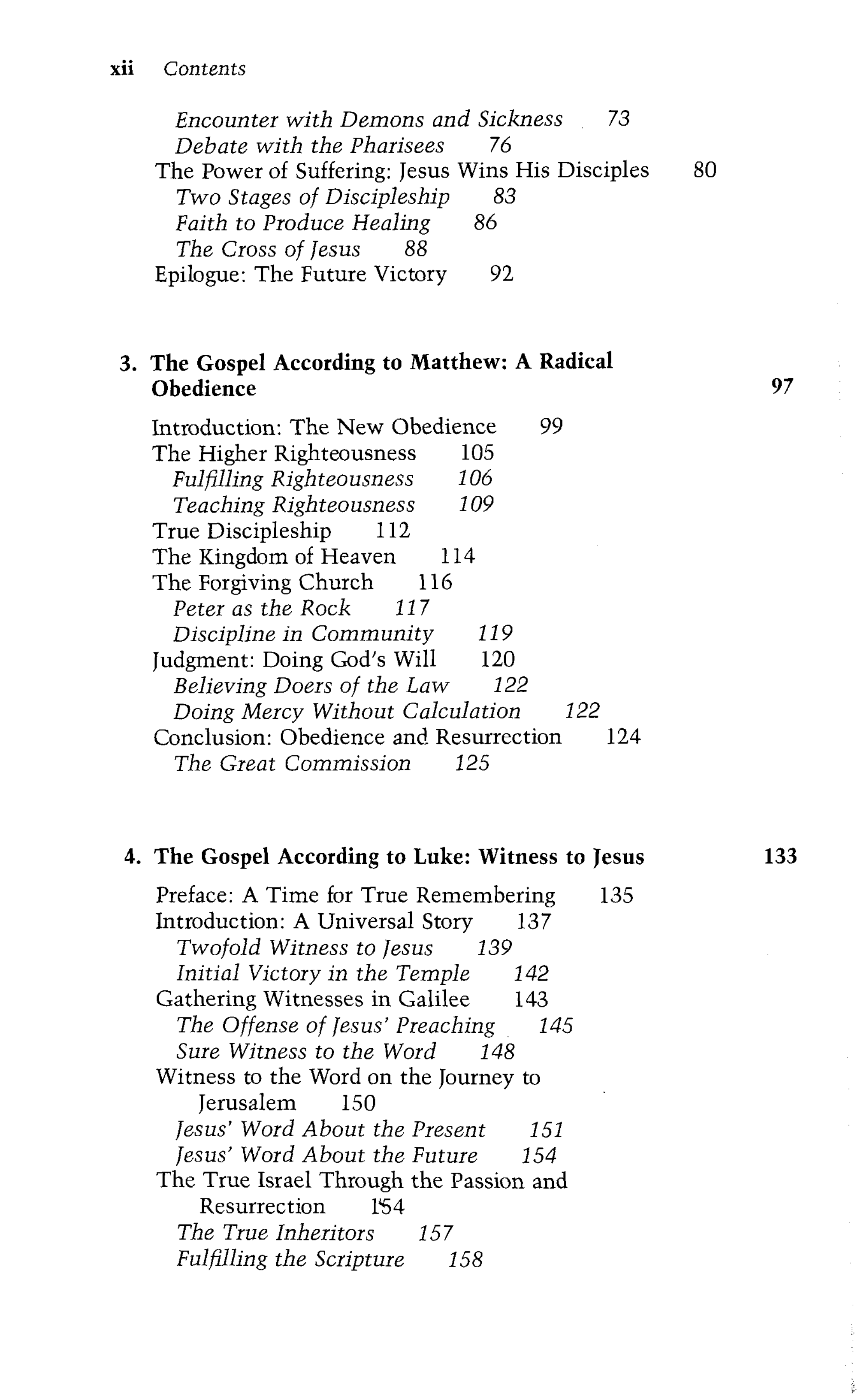 xii Contents

Encounter with Demons and Sickness 73
Debate with the Pharisees 76
The Power of Suffering: Jesus Wins His Disciples 80
Two Stages of Discipleship 83
Faith to Produce Healing 86
The Cross of Jesus 88
Epilogue: The Future Victory 92

3. The Gospel According to Matthew: A Radical Obedience 97

Introduction: The New Obedience 99
The Higher Righteousness 105
Fulfilling Righteousness 106
Teaching Righteousness 109
True Discipleship 112
The Kingdom of Heaven 114
The Forgiving Church 116
Peter as the Rock 117
Discipline in Community 119
Judgment: Doing God's Will 120
Believing Doers of the Law 122
Doing Mercy Without Calculation 122
Conclusion: Obedience and Resurrection 124
The Great Commission 125

4. The Gospel According to Luke: Witness to Jesus 133

Preface: A Time for True Remembering 135
Introduction: A Universal Story 137
Twofold Witness to Jesus 139
Initial Victory in the Temple 142
Gathering Witnesses in Galilee 143
The Offense of Jesus' Preaching 145
Sure Witness to the Word 148
Witness to the Word on the Journey to Jerusalem 150
Jesus' Word About the Present 151
Jesus' Word About the Future 154
The True Israel Through the Passion and Resurrection 154
The True Inheritors 157
Fulfilling the Scripture 158